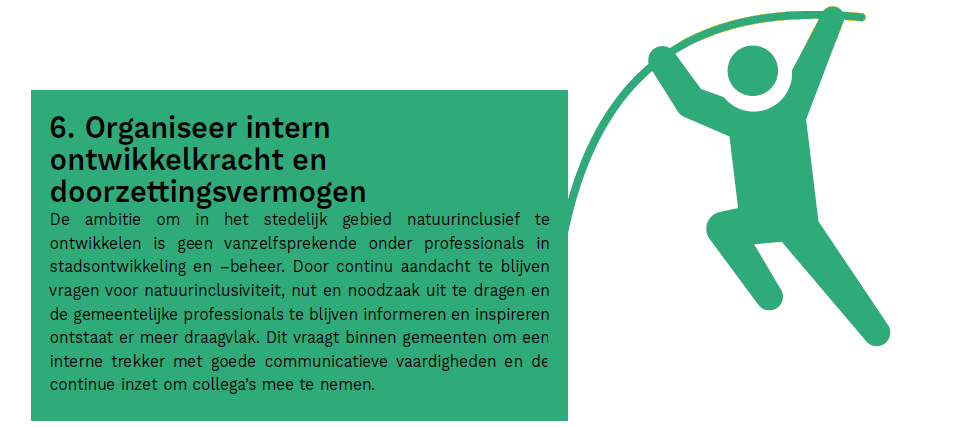 6. Organiseer intern ontwikkelkracht en doorzettingsvermogen

De ambitie om in het stedelijk gebied natuurinclusief te ontwikkelen is geen vanzelfsprekende onder professionals in stadsontwikkeling en –beheer. Door continu aandacht te blijven vragen voor natuurinclusiviteit, nut en noodzaak uit te dragen en de gemeentelijke professionals te blijven informeren en inspireren ontstaat er meer draagvlak. Dit vraagt binnen gemeenten om een interne trekker met goede communicatieve vaardigheden en de continue inzet om collega's mee te nemen.